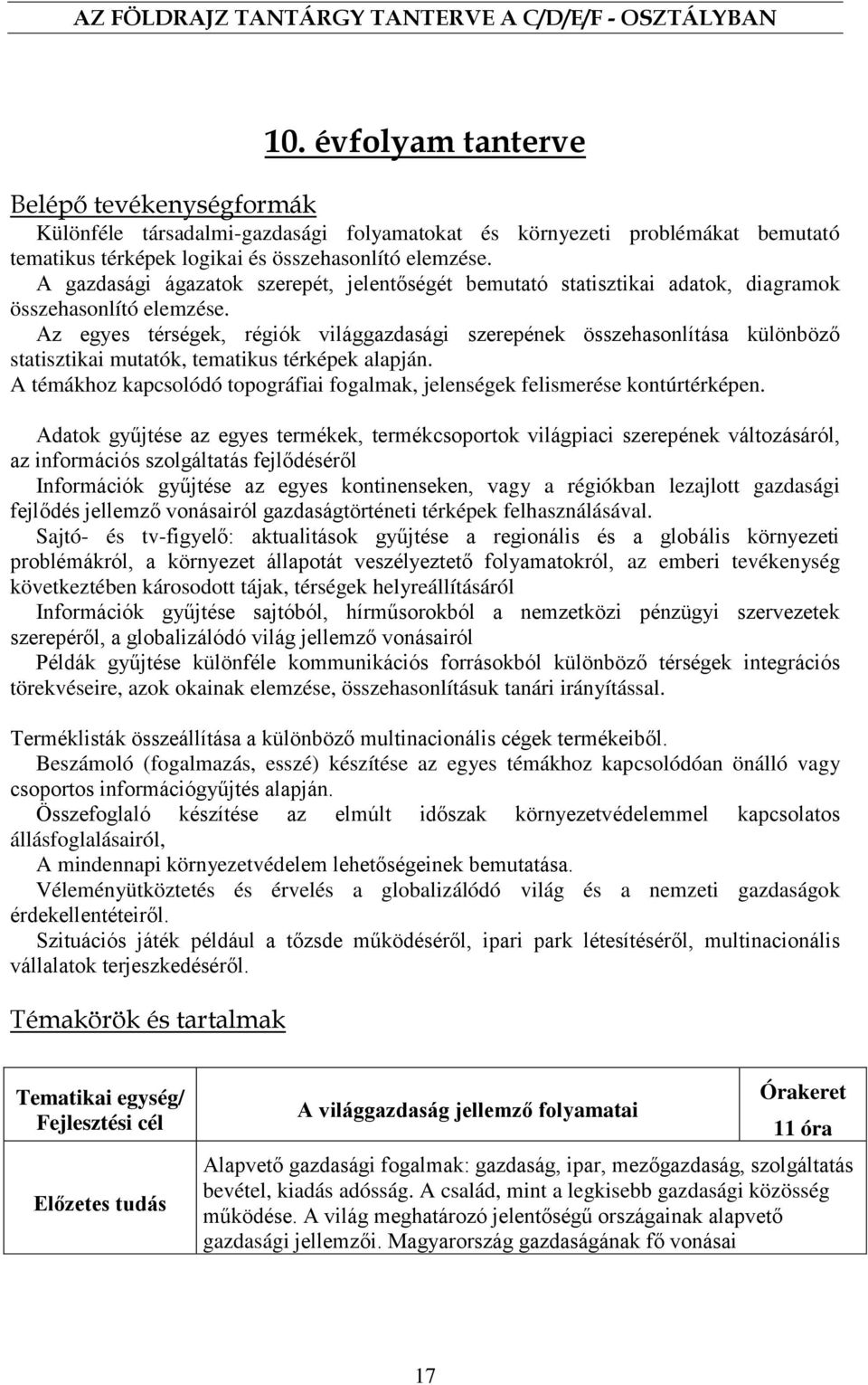 AZ FÖLDRAJZ TANTÁRGY TANTERVE A C/D/E/F - OSZTÁLYBAN

10. évfolyam tanterve

Belépő tevékenységformák

Különféle társadalmi-gazdasági folyamatokat és környezeti problémákat bemutató tematikus térképek logikai és összehasonlító elemzése.
A gazdasági ágazatok szerepét, jelentőségét bemutató statisztikai adatok, diagramok összehasonlító elemzése.
Az egyes térségek, régiók világgazdasági szerepének összehasonlítása különböző statisztikai mutatók, tematikus térképek alapján.
A témákhoz kapcsolódó topográfiai fogalmak, jelenségek felismerése kontúrtérképen.

Adatok gyűjtése az egyes termékek, termékcsoportok világpiaci szerepének változásáról, az információs szolgáltatás fejlődéséről
Információk gyűjtése az egyes kontinenseken, vagy a régiókban lezajlott gazdasági fejlődés jellemző vonásairól gazdaságtörténeti térképek felhasználásával.
Sajtó- és tv-figyelő: aktualitások gyűjtése a regionális és a globális környezeti problémákról, a környezet állapotát veszélyeztető folyamatokról, az emberi tevékenység következtében károsodott tájak, térségek helyreállításáról
Információk gyűjtése sajtóból, hírműsorokból a nemzetközi pénzügyi szervezetek szerepéről, a globalizálódó világ jellemző vonásairól
Példák gyűjtése különféle kommunikációs forrásokból különböző térségek integrációs törekvéseire, azok okainak elemzése, összehasonlításuk tanári irányítással.

Terméklisták összeállítása a különböző multinacionális cégek termékeiből.
Beszámoló (fogalmazás, esszé) készítése az egyes témákhoz kapcsolódóan önálló vagy csoportos információgyűjtés alapján.
Összefoglaló készítése az elmúlt időszak környezetvédelemmel kapcsolatos állásfoglalásairól,
A mindennapi környezetvédelem lehetőségeinek bemutatása.
Véleményütköztetés és érvelés a globalizálódó világ és a nemzeti gazdaságok érdekellentéteiről.
Szituációs játék például a tőzsde működéséről, ipari park létesítéséről, multinacionális vállalatok terjeszkedéséről.

Témakörök és tartalmak

| Tematikai egység/ Fejlesztési cél | A világgazdaság jellemző folyamatai | Órakeret 11 óra |
|---|---|---|
| Előzetes tudás | Alapvető gazdasági fogalmak: gazdaság, ipar, mezőgazdaság, szolgáltatás bevétel, kiadás adósság. A család, mint a legkisebb gazdasági közösség működése. A világ meghatározó jelentőségű országainak alapvető gazdasági jellemzői. Magyarország gazdaságának fő vonásai | |

17